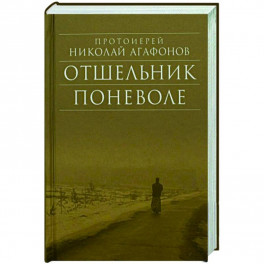 ПРОТОИЕРЕЙ
НИКОЛАЙ АГАФОНОВ

ОТШЕЛЬНИК
ПОНЕВОЛЕ